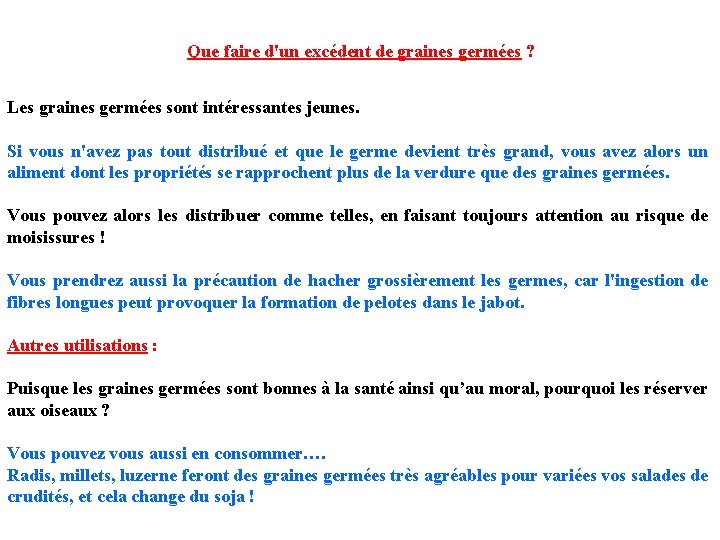 Que faire d'un excédent de graines germées ?

Les graines germées sont intéressantes jeunes.

Si vous n'avez pas tout distribué et que le germe devient très grand, vous avez alors un aliment dont les propriétés se rapprochent plus de la verdure que des graines germées.

Vous pouvez alors les distribuer comme telles, en faisant toujours attention au risque de moisissures !

Vous prendrez aussi la précaution de hacher grossièrement les germes, car l'ingestion de fibres longues peut provoquer la formation de pelotes dans le jabot.

Autres utilisations :

Puisque les graines germées sont bonnes à la santé ainsi qu'au moral, pourquoi les réserver aux oiseaux ?

Vous pouvez vous aussi en consommer….
Radis, millets, luzerne feront des graines germées très agréables pour variées vos salades de crudités, et cela change du soja !